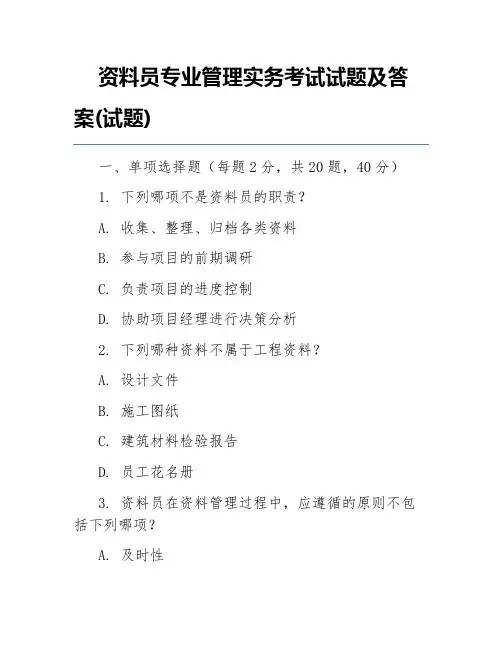 资料员专业管理实务考试试题及答案(试题)

一、单项选择题（每题 2 分，共 20 题，40 分）

1. 下列哪项不是资料员的职责？

A. 收集、整理、归档各类资料

B. 参与项目的前期调研

C. 负责项目的进度控制

D. 协助项目经理进行决策分析

2. 下列哪种资料不属于工程资料？

A. 设计文件

B. 施工图纸

C. 建筑材料检验报告

D. 员工花名册

3. 资料员在资料管理过程中，应遵循的原则不包括下列哪项？

A. 及时性